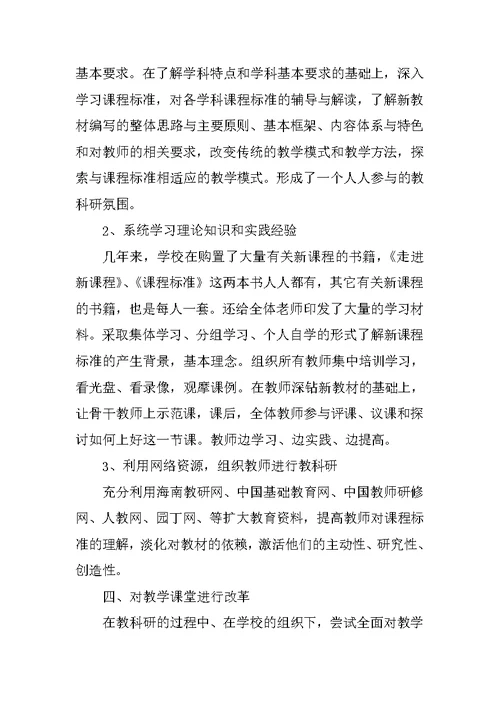 基本要求。在了解学科特点和学科基本要求的基础上，深入学习课程标准，对各学科课程标准的辅导与解读，了解新教材编写的整体思路与主要原则、基本框架、内容体系与特色和对教师的相关要求，改变传统的教学模式和教学方法，探索与课程标准相适应的教学模式。形成了一个人人参与的教科研氛围。

2、系统学习理论知识和实践经验

几年来，学校在购置了大量有关新课程的书籍，《走进新课程》、《课程标准》这两本书人人都有，其它有关新课程的书籍，也是每人一套。还给全体老师印发了大量的学习材料。采取集体学习、分组学习、个人自学的形式了解新课程标准的产生背景，基本理念。组织所有教师集中培训学习，看光盘、看录像，观摩课例。在教师深钻新教材的基础上，让骨干教师上示范课，课后，全体教师参与评课、议课和探讨如何上好这一节课。教师边学习、边实践、边提高。

3、利用网络资源，组织教师进行教科研

充分利用海南教研网、中国基础教育网、中国教师研修网、人教网、园丁网、等扩大教育资料，提高教师对课程标准的理解，淡化对教材的依赖，激活他们的主动性、研究性、创造性。

四、对教学课堂进行改革

在教科研的过程中、在学校的组织下，尝试全面对教学